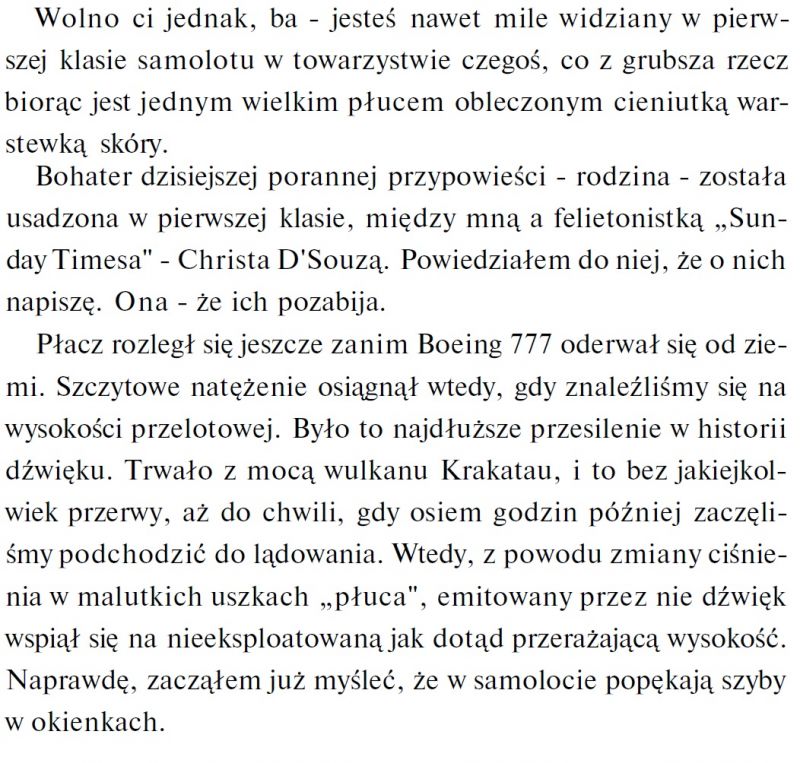 Wolno ci jednak, ba - jesteś nawet mile widziany w pierwszej klasie samolotu w towarzystwie czegoś, co z grubsza rzecz biorąc jest jednym wielkim płucem obleczonym cieniutką warstewką skóry.

Bohater dzisiejszej porannej przypowieści - rodzina - została usadzona w pierwszej klasie, między mną a felietonistką „Sunday Timesa" - Christa D'Souzą. Powiedziałem do niej, że o nich napiszę. Ona - że ich pozabija.

Płacz rozległ się jeszcze zanim Boeing 777 oderwał się od ziemi. Szczytowe natężenie osiągnął wtedy, gdy znaleźliśmy się na wysokości przelotowej. Było to najdłuższe przesilenie w historii dźwięku. Trwało z mocą wulkanu Krakatau, i to bez jakiejkolwiek przerwy, aż do chwili, gdy osiem godzin później zaczęliśmy podchodzić do lądowania. Wtedy, z powodu zmiany ciśnienia w malutkich uszkach „płuca", emitowany przez nie dźwięk wspiął się na nieeksploatowaną jak dotąd przerażającą wysokość. Naprawdę, zacząłem już myśleć, że w samolocie popękają szyby w okienkach.